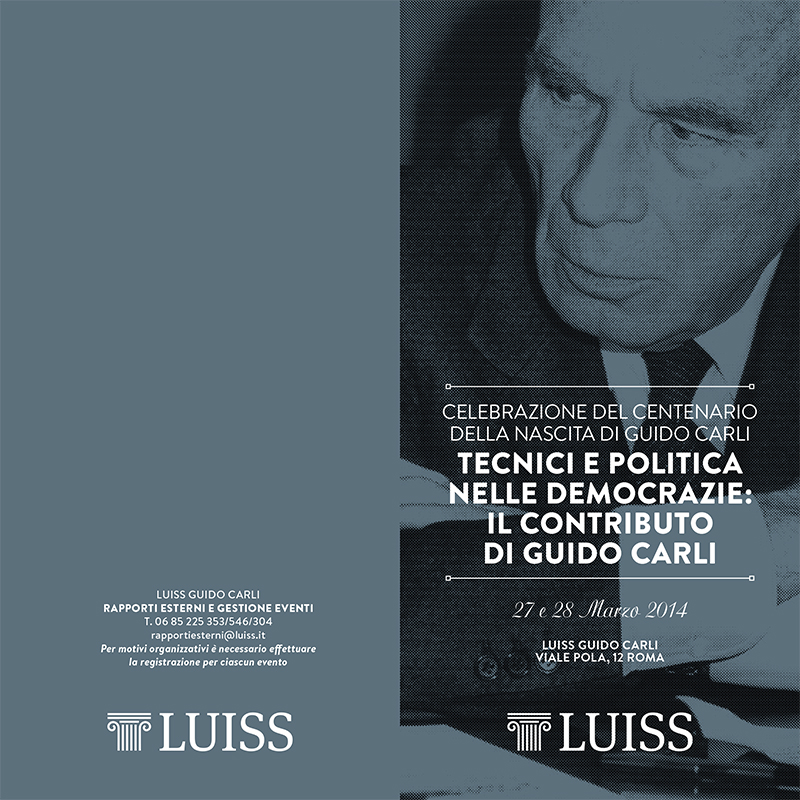 LUISS GUIDO CARLI
RAPPORTI ESTERNI E GESTIONE EVENTI
T. 06 85 225 353/546/304
rapportiesterni@luiss.it
Per motivi organizzativi è necessario effettuare la registrazione per ciascun evento

LUISS

CELEBRAZIONE DEL CENTENARIO DELLA NASCITA DI GUIDO CARLI

TECNICI E POLITICA NELLE DEMOCRAZIE: IL CONTRIBUTO DI GUIDO CARLI

27 e 28 Marzo 2014

LUISS GUIDO CARLI
VIALE POLA, 12 ROMA

LUISS